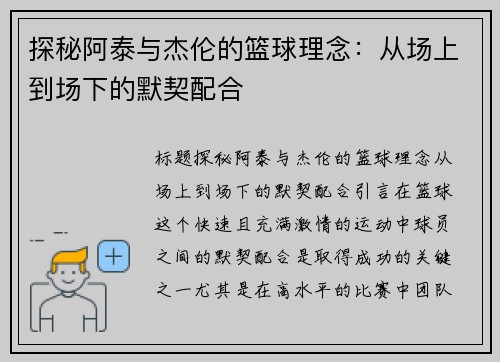 探秘阿泰与杰伦的篮球理念：从场上到场下的默契配合

标题探秘阿泰与杰伦的篮球理念从场上到场下的默契配合引言在篮球这个快速且充满激情的运动中球员之间的默契配合是取得成功的关键之一尤其是在高水平的比赛中团队